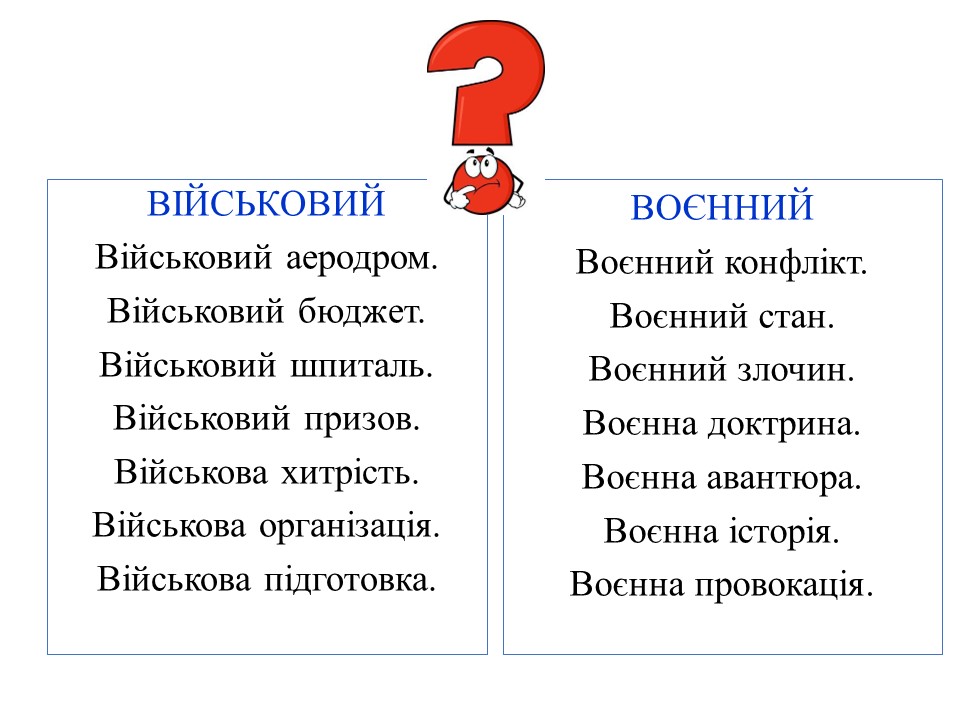 ВІЙСЬКОВИЙ

Військовий аеродром.

Військовий бюджет.

Військовий шпиталь.

Військовий призов.

Військова хитрість.

Військова організація.

Військова підготовка.

ВОЄННИЙ

Воєнний конфлікт.

Воєнний стан.

Воєнний злочин.

Воєнна доктрина.

Воєнна авантюра.

Воєнна історія.

Воєнна провокація.